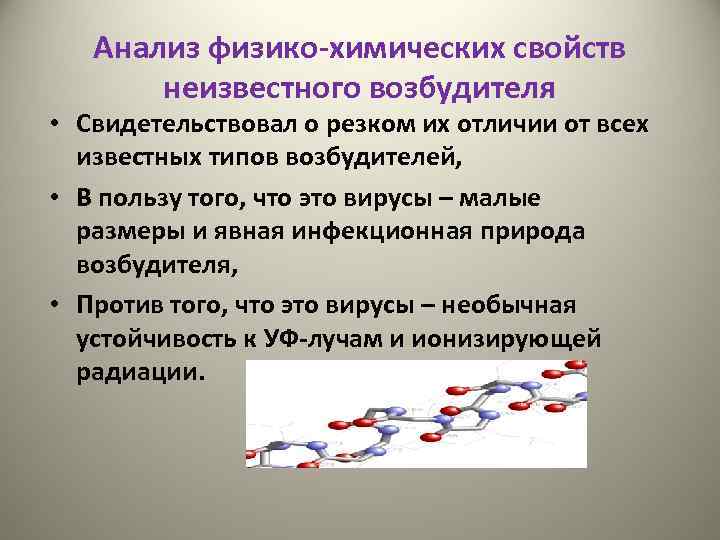 Анализ физико-химических свойств неизвестного возбудителя

• Свидетельствовал о резком их отличии от всех известных типов возбудителей,

• В пользу того, что это вирусы – малые размеры и явная инфекционная природа возбудителя,

• Против того, что это вирусы – необычная устойчивость к УФ-лучам и ионизирующей радиации.